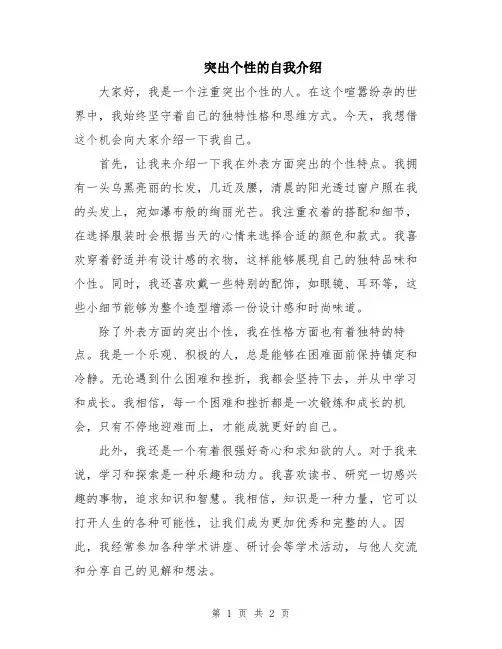 突出个性的自我介绍

大家好，我是一个注重突出个性的人。在这个喧嚣纷杂的世界中，我始终坚守着自己的独特性格和思维方式。今天，我想借这个机会向大家介绍一下我自己。

首先，让我来介绍一下我在外表方面突出的个性特点。我拥有一头乌黑亮丽的长发，几近及腰，清晨的阳光透过窗户照在我的头发上，宛如瀑布般的绚丽光芒。我注重衣着的搭配和细节，在选择服装时会根据当天的心情来选择合适的颜色和款式。我喜欢穿着舒适并有设计感的衣物，这样能够展现自己的独特品味和个性。同时，我还喜欢戴一些特别的配饰，如眼镜、耳环等，这些小细节能够为整个造型增添一份设计感和时尚味道。

除了外表方面的突出个性，我在性格方面也有着独特的特点。我是一个乐观、积极的人，总是能够在困难面前保持镇定和冷静。无论遇到什么困难和挫折，我都会坚持下去，并从中学习和成长。我相信，每一个困难和挫折都是一次锻炼和成长的机会，只有不停地迎难而上，才能成就更好的自己。

此外，我还是一个有着很强好奇心和求知欲的人。对于我来说，学习和探索是一种乐趣和动力。我喜欢读书、研究一切感兴趣的事物，追求知识和智慧。我相信，知识是一种力量，它可以打开人生的各种可能性，让我们成为更加优秀和完整的人。因此，我经常参加各种学术讲座、研讨会等学术活动，与他人交流和分享自己的见解和想法。

第 1 页 共 2 页